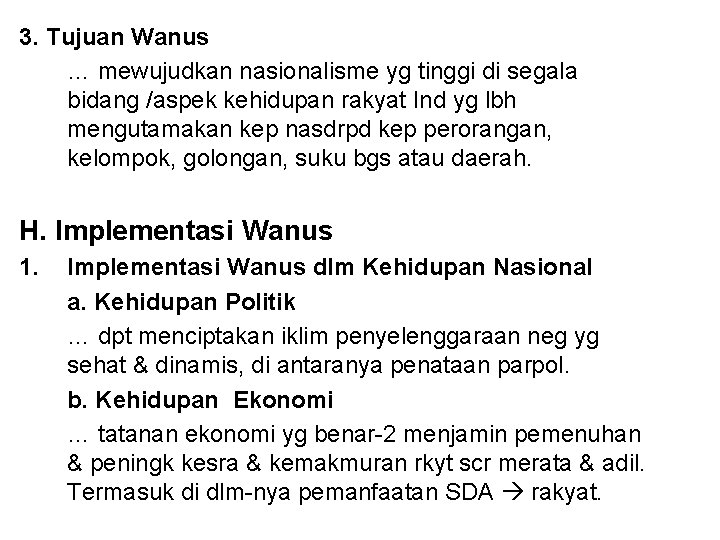 3. Tujuan Wanus

... mewujudkan nasionalisme yg tinggi di segala bidang /aspek kehidupan rakyat Ind yg lbh mengutamakan kep nasdrpd kep perorangan, kelompok, golongan, suku bgs atau daerah.

H. Implementasi Wanus

1. Implementasi Wanus dlm Kehidupan Nasional

a. Kehidupan Politik

... dpt menciptakan iklim penyelenggaraan neg yg sehat & dinamis, di antaranya penataan parpol.

b. Kehidupan Ekonomi

... tatanan ekonomi yg benar-2 menjamin pemenuhan & peningk kesra & kemakmuran rkyt scr merata & adil. Termasuk di dlm-nya pemanfaatan SDA → rakyat.